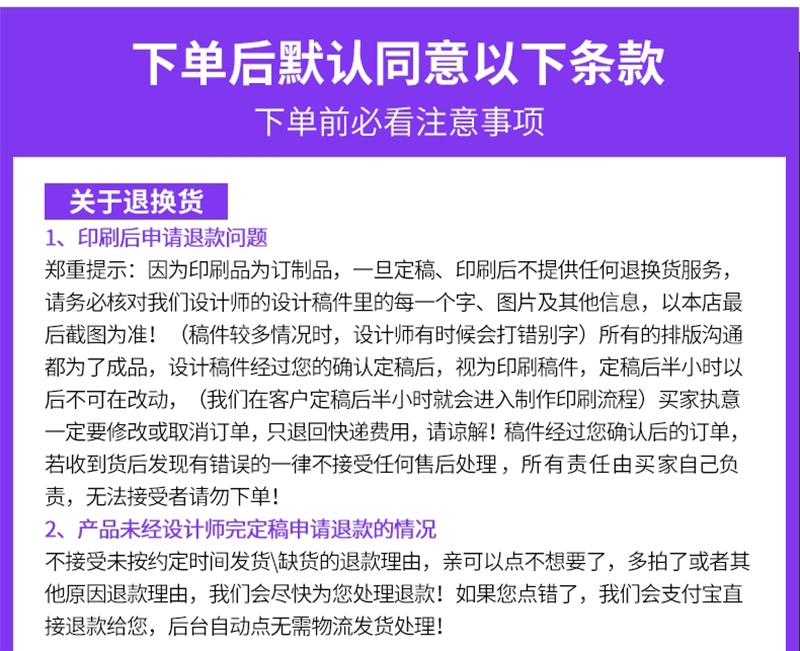 下单后默认同意以下条款

下单前必看注意事项

关于退换货

1、印刷后申请退款问题

郑重提示：因为印刷品为订制品，一旦定稿、印刷后不提供任何退换货服务，请务必核对我们设计师的设计稿件里的每一个字、图片及其他信息，以本店最后截图为准！（稿件较多情况时，设计师有时候会打错别字）所有的排版沟通都为了成品，设计稿件经过您的确认定稿后，视为印刷稿件，定稿后半小时以后不可在改动，（我们在客户定稿后半小时就会进入制作印刷流程）买家执意一定要修改或取消订单，只退回快递费用，请谅解！稿件经过您确认后的订单，若收到货后发现有错误的一律不接受任何售后处理，所有责任由买家自己负责，无法接受者请勿下单！

2、产品未经设计师完定稿申请退款的情况

不接受未按约定时间发货\缺货的退款理由，亲可以点不想要了，多拍了或者其他原因退款理由，我们会尽快为您处理退款！如果您点错了，我们会支付宝直接退款给您，后台自动点无需物流发货处理！